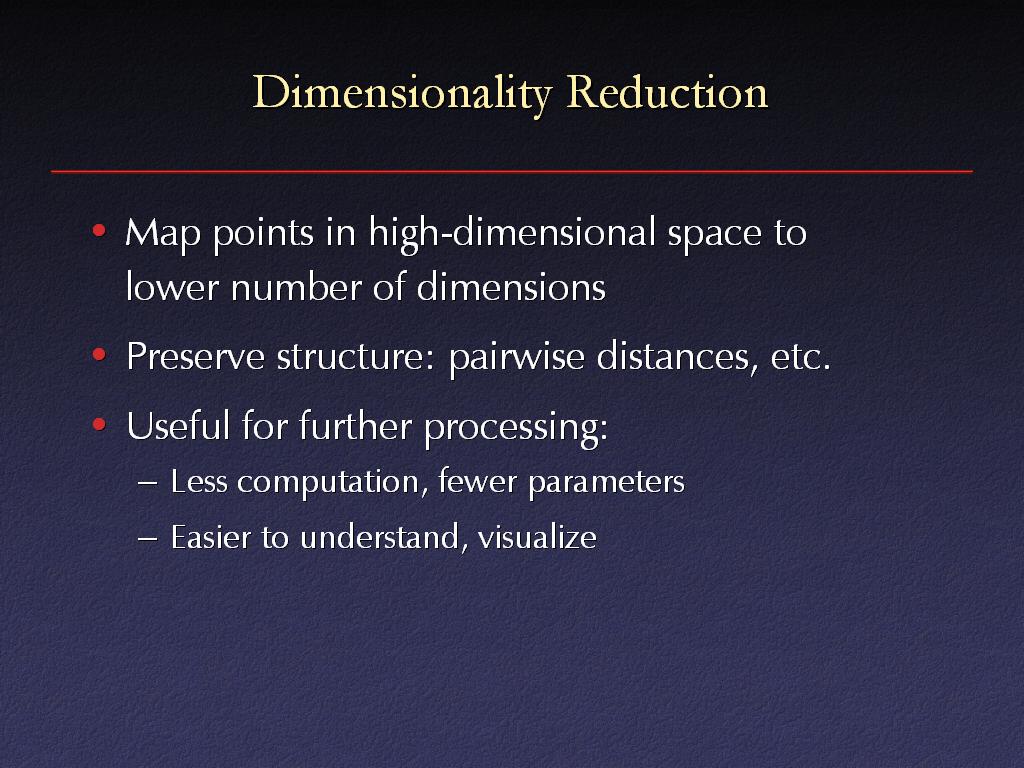 Dimensionality Reduction

• Map points in high-dimensional space to lower number of dimensions

• Preserve structure: pairwise distances, etc.

• Useful for further processing:
– Less computation, fewer parameters
– Easier to understand, visualize